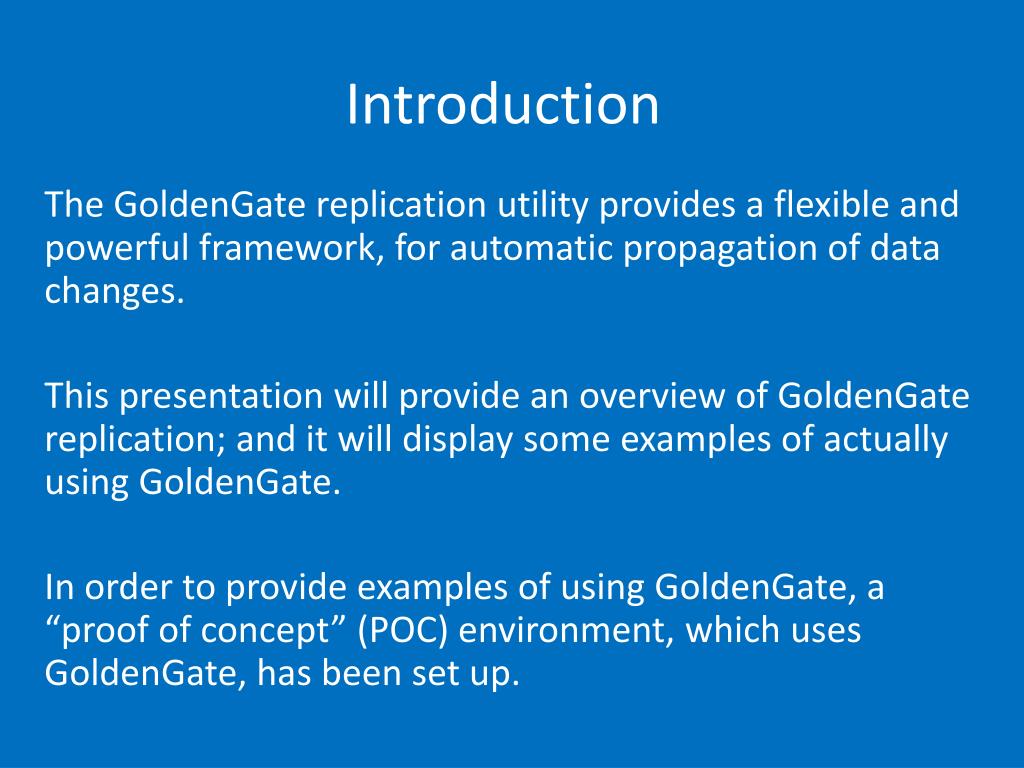 Introduction

The GoldenGate replication utility provides a flexible and powerful framework, for automatic propagation of data changes.

This presentation will provide an overview of GoldenGate replication; and it will display some examples of actually using GoldenGate.

In order to provide examples of using GoldenGate, a “proof of concept” (POC) environment, which uses GoldenGate, has been set up.